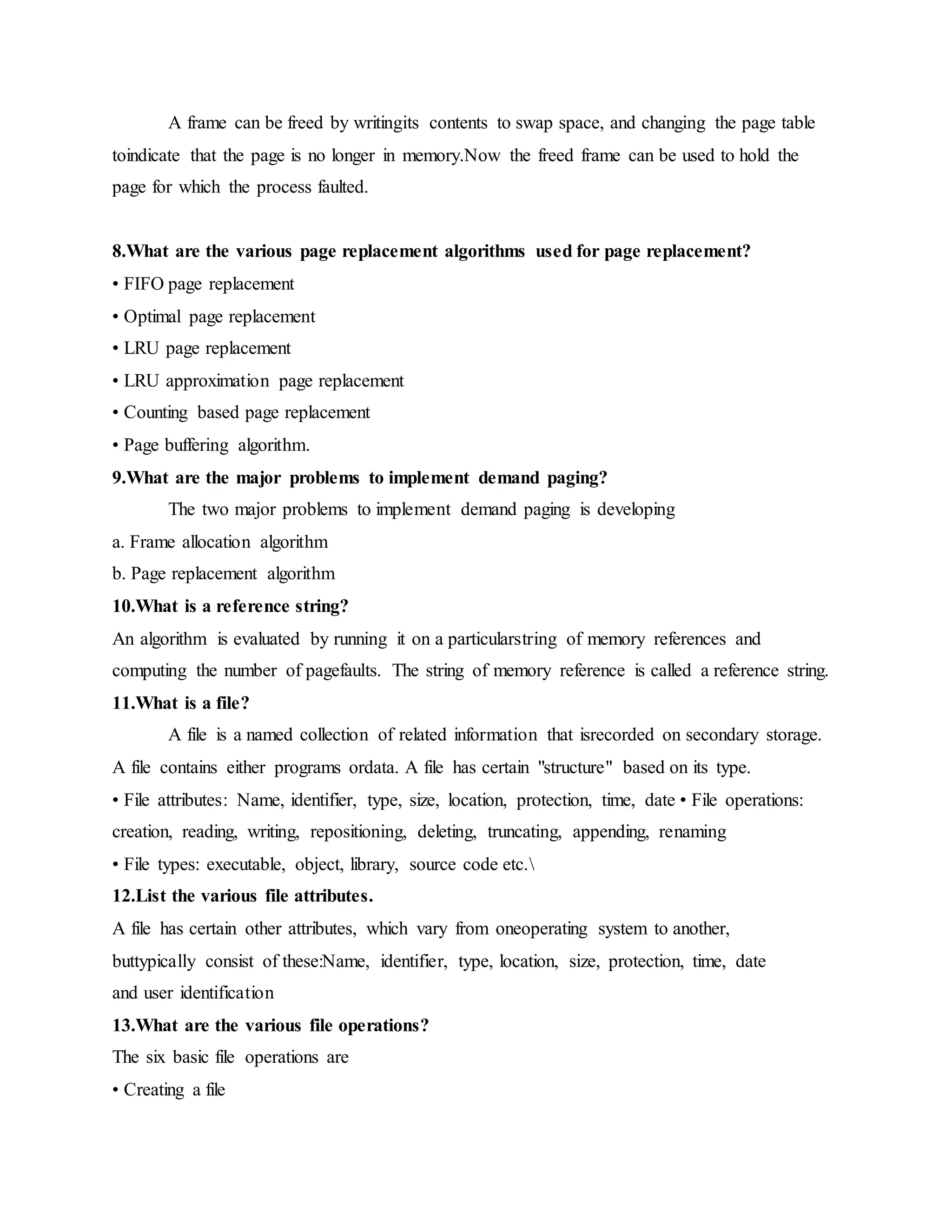 A frame can be freed by writingits contents to swap space, and changing the page table toindicate that the page is no longer in memory.Now the freed frame can be used to hold the page for which the process faulted.

8.What are the various page replacement algorithms used for page replacement?
• FIFO page replacement
• Optimal page replacement
• LRU page replacement
• LRU approximation page replacement
• Counting based page replacement
• Page buffering algorithm.
9.What are the major problems to implement demand paging?
The two major problems to implement demand paging is developing
a. Frame allocation algorithm
b. Page replacement algorithm
10.What is a reference string?
An algorithm is evaluated by running it on a particularstring of memory references and computing the number of pagefaults. The string of memory reference is called a reference string.
11.What is a file?
A file is a named collection of related information that isrecorded on secondary storage. A file contains either programs ordata. A file has certain "structure" based on its type.
• File attributes: Name, identifier, type, size, location, protection, time, date • File operations: creation, reading, writing, repositioning, deleting, truncating, appending, renaming
• File types: executable, object, library, source code etc.\
12.List the various file attributes.
A file has certain other attributes, which vary from oneoperating system to another, buttypically consist of these:Name, identifier, type, location, size, protection, time, date and user identification
13.What are the various file operations?
The six basic file operations are
• Creating a file